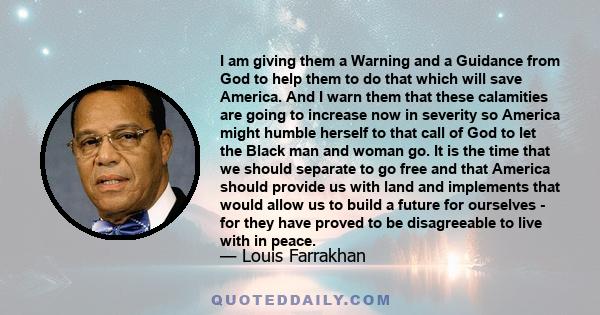 I am giving them a Warning and a Guidance from God to help them to do that which will save America. And I warn them that these calamities are going to increase now in severity so America might humble herself to that call of God to let the Black man and woman go. It is the time that we should separate to go free and that America should provide us with land and implements that would allow us to build a future for ourselves - for they have proved to be disagreeable to live with in peace.
— Louis Farrakhan

QUOTEDDAILY.COM